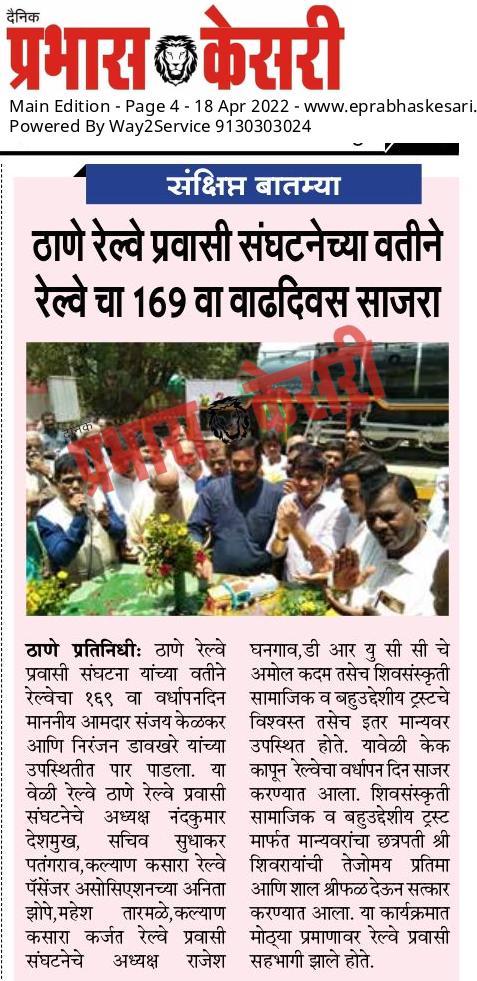 दैनिक
प्रभास केसरी

Main Edition - Page 4 - 18 Apr 2022 - www.eprabhaskesari.
Powered By Way2Service 9130303024

संक्षिप्त बातम्या

ठाणे रेल्वे प्रवासी संघटनेच्या वतीने रेल्वे चा 169 वा वाढदिवस साजरा

ठाणे प्रतिनिधीः ठाणे रेल्वे प्रवासी संघटना यांच्या वतीने रेल्वेचा १६९ वा वर्धापनदिन माननीय आमदार संजय केळकर आणि निरंजन डावखरे यांच्या उपस्थितीत पार पाडला. या वेळी रेल्वे ठाणे रेल्वे प्रवासी संघटनेचे अध्यक्ष नंदकुमार देशमुख, सचिव सुधाकर पतंगराव,कल्याण कसारा रेल्वे पॅसेंजर असोसिएशनच्या अनिता झोपे,महेश तारमळे,कल्याण कसारा कर्जत रेल्वे प्रवासी संघटनेचे अध्यक्ष राजेश घनगाव,डी आर यु सी सी चे अमोल कदम तसेच शिवसंस्कृती सामाजिक व बहुउद्देशीय ट्रस्टचे विश्वस्त तसेच इतर मान्यवर उपस्थित होते. यावेळी केक कापून रेल्वेचा वर्धापन दिन साजर करण्यात आला. शिवसंस्कृती सामाजिक व बहुउद्देशीय ट्रस्ट मार्फत मान्यवरांचा छत्रपती श्री शिवरायांची तेजोमय प्रतिमा आणि शाल श्रीफळ देऊन सत्कार करण्यात आला. या कार्यक्रमात मोठ्या प्रमाणावर रेल्वे प्रवासी सहभागी झाले होते.

प्रभास केसरी